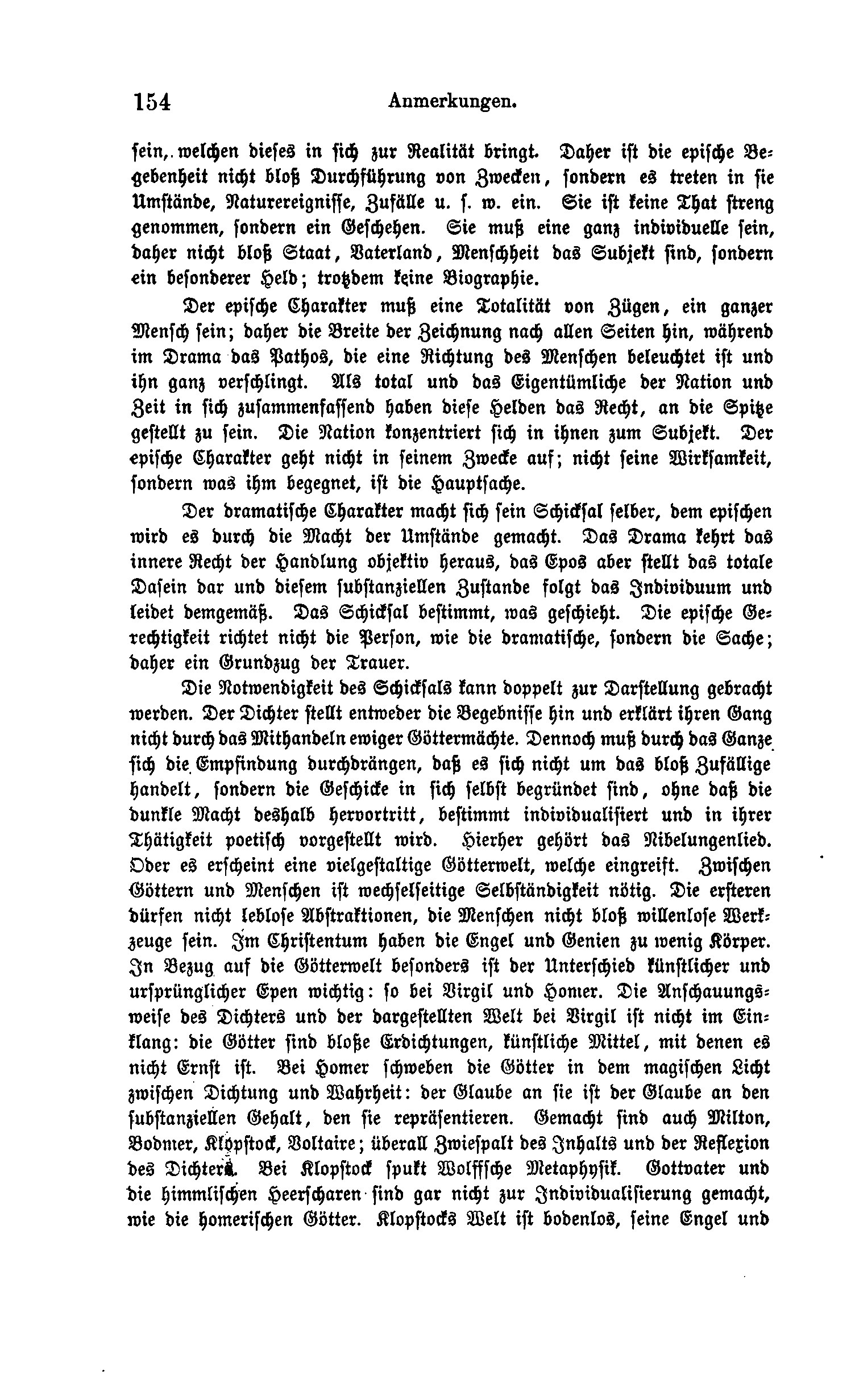 154 Anmerkungen.

sein, welchen dieses in sich zur Realität bringt. Daher ist die epische Begebenheit nicht bloß Durchführung von Zwecken, sondern es treten in sie Umstände, Naturereignisse, Zufälle u. s. w. ein. Sie ist keine That streng genommen, sondern ein Geschehen. Sie muß eine ganz individuelle sein, daher nicht bloß Staat, Vaterland, Menschheit das Subjekt sind, sondern ein besonderer Held; trotzdem keine Biographie.

Der epische Charakter muß eine Totalität von Zügen, ein ganzer Mensch sein; daher die Breite der Zeichnung nach allen Seiten hin, während im Drama das Pathos, die eine Richtung des Menschen beleuchtet ist und ihn ganz verschlingt. Als total und das Eigentümliche der Nation und Zeit in sich zusammenfassend haben diese Helden das Recht, an die Spitze gestellt zu sein. Die Nation konzentriert sich in ihnen zum Subjekt. Der epische Charakter geht nicht in seinem Zwecke auf; nicht seine Wirksamkeit, sondern was ihm begegnet, ist die Hauptsache.

Der dramatische Charakter macht sich sein Schicksal selber, dem epischen wird es durch die Macht der Umstände gemacht. Das Drama kehrt das innere Recht der Handlung objektiv heraus, das Epos aber stellt das totale Dasein dar und diesem substanziellen Zustande folgt das Individuum und leidet demgemäß. Das Schicksal bestimmt, was geschieht. Die epische Gerechtigkeit richtet nicht die Person, wie die dramatische, sondern die Sache; daher ein Grundzug der Trauer.

Die Notwendigkeit des Schicksals kann doppelt zur Darstellung gebracht werden. Der Dichter stellt entweder die Begebnisse hin und erklärt ihren Gang nicht durch das Mithandeln ewiger Göttermächte. Dennoch muß durch das Ganze sich die Empfindung durchdrängen, daß es sich nicht um das bloß Zufällige handelt, sondern die Geschicke in sich selbst begründet sind, ohne daß die dunkle Macht deshalb hervortritt, bestimmt individualisiert und in ihrer Thätigkeit poetisch vorgestellt wird. Hierher gehört das Nibelungenlied. Oder es erscheint eine vielgestaltige Götterwelt, welche eingreift. Zwischen Göttern und Menschen ist wechselseitige Selbständigkeit nötig. Die ersteren dürfen nicht leblose Abstraktionen, die Menschen nicht bloß willenlose Werkzeuge sein. Im Christentum haben die Engel und Genien zu wenig Körper. In Bezug auf die Götterwelt besonders ist der Unterschied künstlicher und ursprünglicher Epen wichtig: so bei Virgil und Homer. Die Anschauungsweise des Dichters und der dargestellten Welt bei Virgil ist nicht im Einklang: die Götter sind bloße Erdichtungen, künstliche Mittel, mit denen es nicht Ernst ist. Bei Homer schweben die Götter in dem magischen Licht zwischen Dichtung und Wahrheit: der Glaube an sie ist der Glaube an den substanziellen Gehalt, den sie repräsentieren. Gemacht sind auch Milton, Bodmer, Klopstock, Voltaire; überall Zwiespalt des Inhalts und der Reflexion des Dichters. Bei Klopstock spukt Wolffsche Metaphysik. Gottvater und die himmlischen Heerscharen sind gar nicht zur Individualisierung gemacht, wie die homerischen Götter. Klopstocks Welt ist bodenlos, seine Engel und